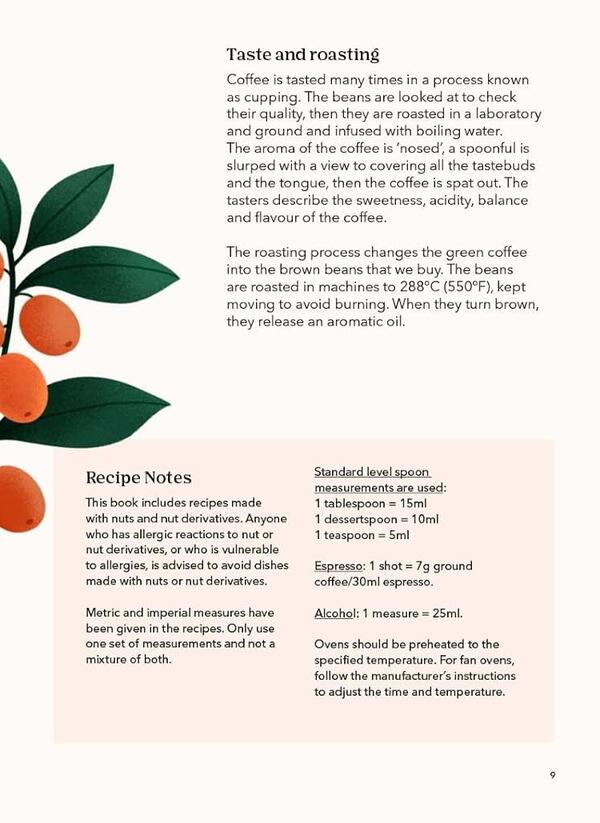 Taste and roasting

Coffee is tasted many times in a process known as cupping. The beans are looked at to check their quality, then they are roasted in a laboratory and ground and infused with boiling water. The aroma of the coffee is 'nosed', a spoonful is slurped with a view to covering all the tastebuds and the tongue, then the coffee is spat out. The tasters describe the sweetness, acidity, balance and flavour of the coffee.

The roasting process changes the green coffee into the brown beans that we buy. The beans are roasted in machines to 288°C (550°F), kept moving to avoid burning. When they turn brown, they release an aromatic oil.

Recipe Notes

This book includes recipes made with nuts and nut derivatives. Anyone who has allergic reactions to nut or nut derivatives, or who is vulnerable to allergies, is advised to avoid dishes made with nuts or nut derivatives.

Metric and imperial measures have been given in the recipes. Only use one set of measurements and not a mixture of both.

Standard level spoon measurements are used:
1 tablespoon = 15ml
1 dessertspoon = 10ml
1 teaspoon = 5ml

Espresso: 1 shot = 7g ground coffee/30ml espresso.

Alcohol: 1 measure = 25ml.

Ovens should be preheated to the specified temperature. For fan ovens, follow the manufacturer's instructions to adjust the time and temperature.

9